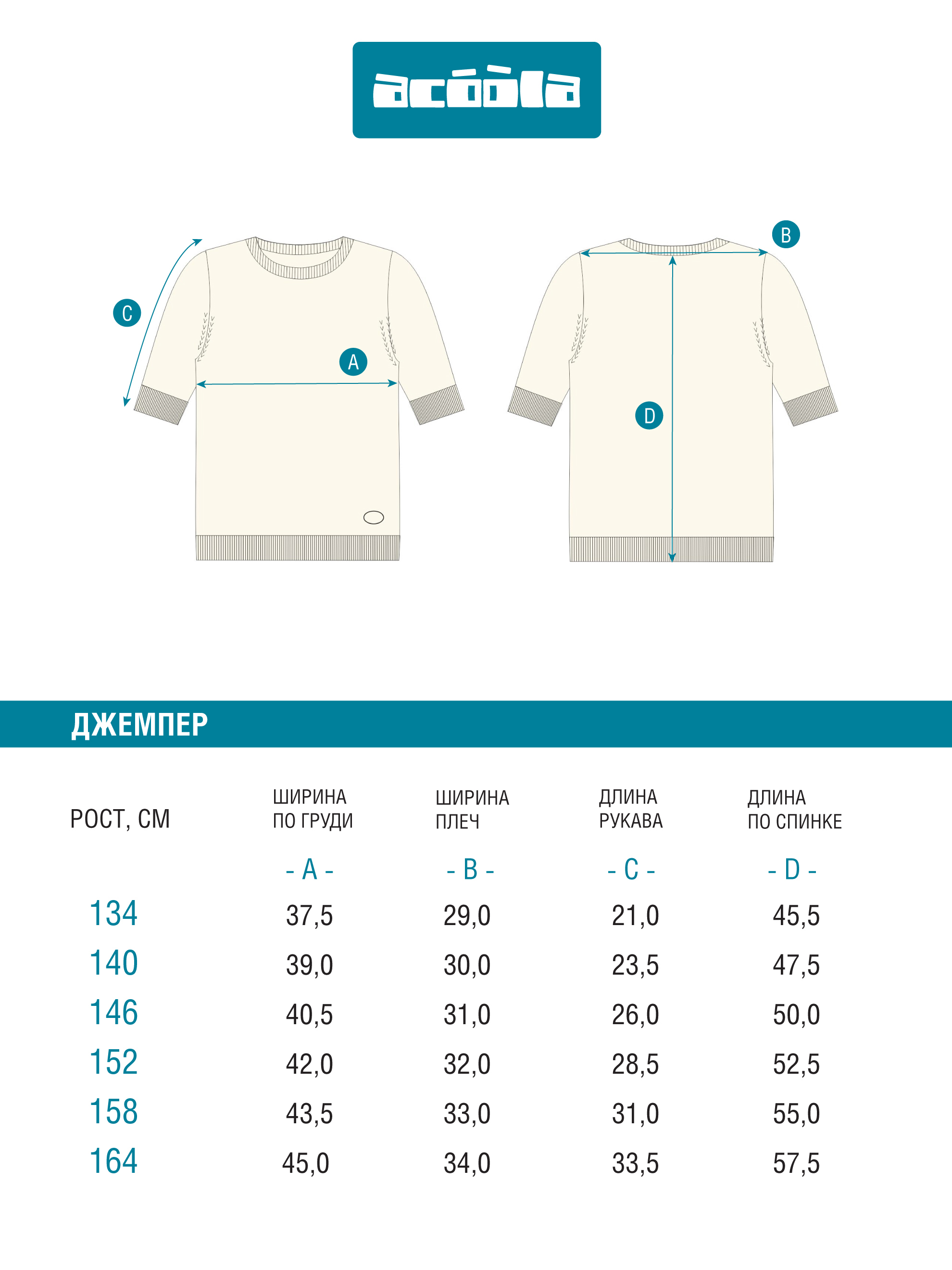 acóòla

C

A

B

D

ДЖЕМПЕР

| РОСТ, СМ | ШИРИНА ПО ГРУДИ | ШИРИНА ПЛЕЧ | ДЛИНА РУКАВА | ДЛИНА ПО СПИНКЕ |
|---|---|---|---|---|
| | - A - | - B - | - C - | - D - |
| 134 | 37,5 | 29,0 | 21,0 | 45,5 |
| 140 | 39,0 | 30,0 | 23,5 | 47,5 |
| 146 | 40,5 | 31,0 | 26,0 | 50,0 |
| 152 | 42,0 | 32,0 | 28,5 | 52,5 |
| 158 | 43,5 | 33,0 | 31,0 | 55,0 |
| 164 | 45,0 | 34,0 | 33,5 | 57,5 |